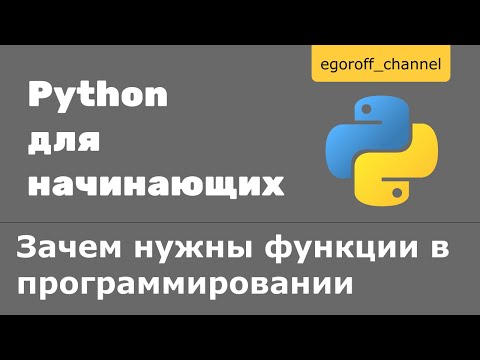 egoroff_channel

Python
для
начинающих

Зачем нужны функции в программировании